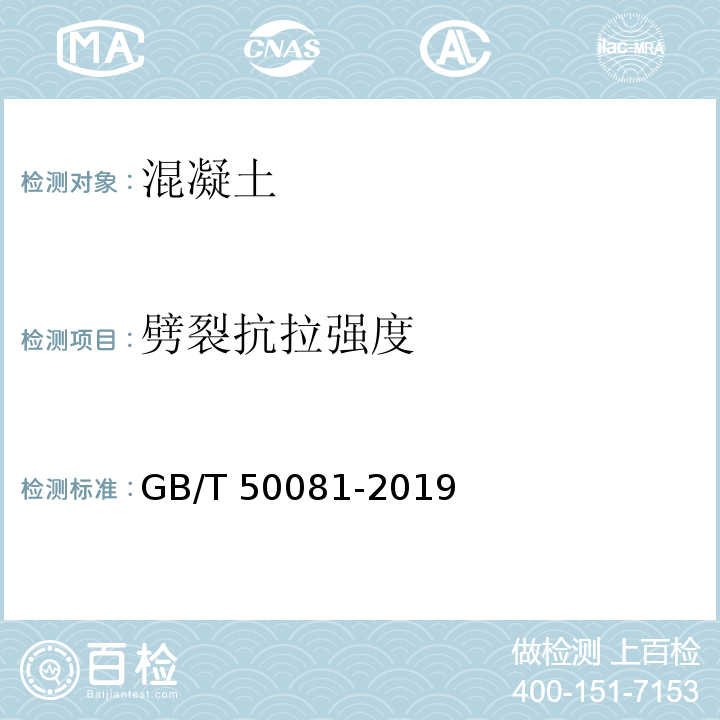 MA CNAS AL ilac-MRA

检测对象：混凝土

检测项目：劈裂抗拉强度

检测标准：GB/T 50081-2019

百检
Baijiantest.com

做检测 上百检
400-151-7153